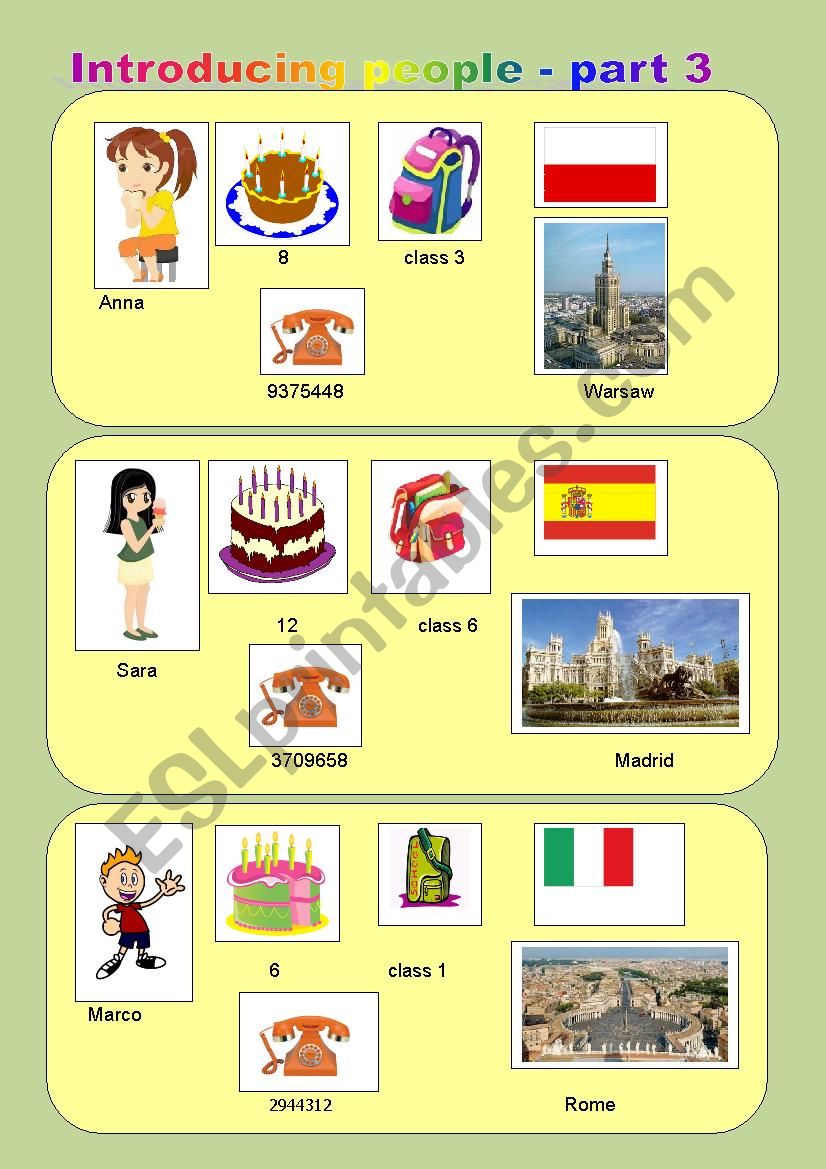 Introducing people - part 3

Anna

8

class 3

9375448

Warsaw

Sara

12

class 6

3709658

Madrid

Marco

6

class 1

2944312

Rome

ESLprintables.com